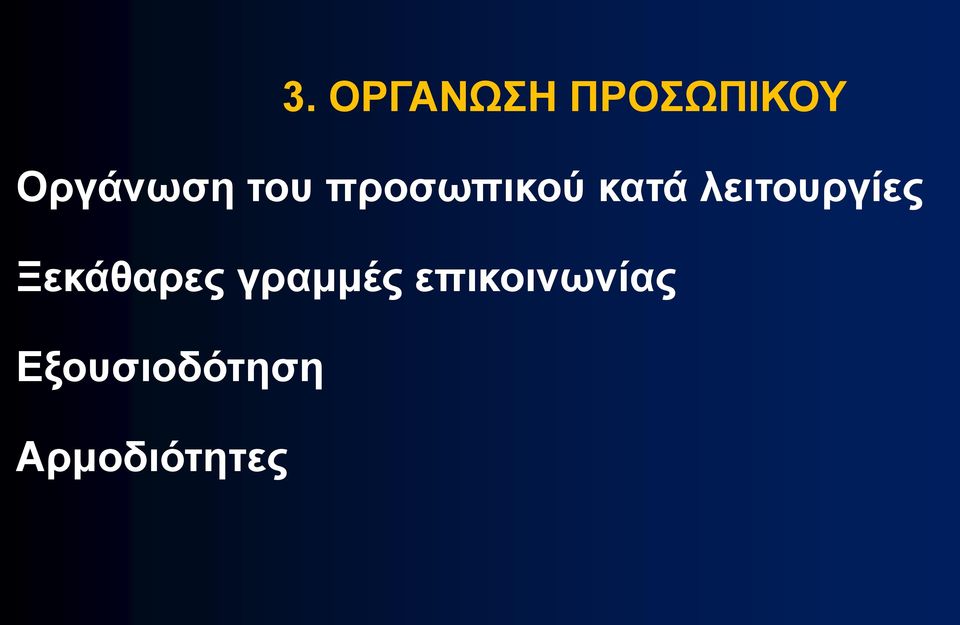 3. ΟΡΓΑΝΩΣΗ ΠΡΟΣΩΠΙΚΟΥ

Οργάνωση του προσωπικού κατά λειτουργίες

Ξεκάθαρες γραμμές επικοινωνίας

Εξουσιοδότηση

Αρμοδιότητες